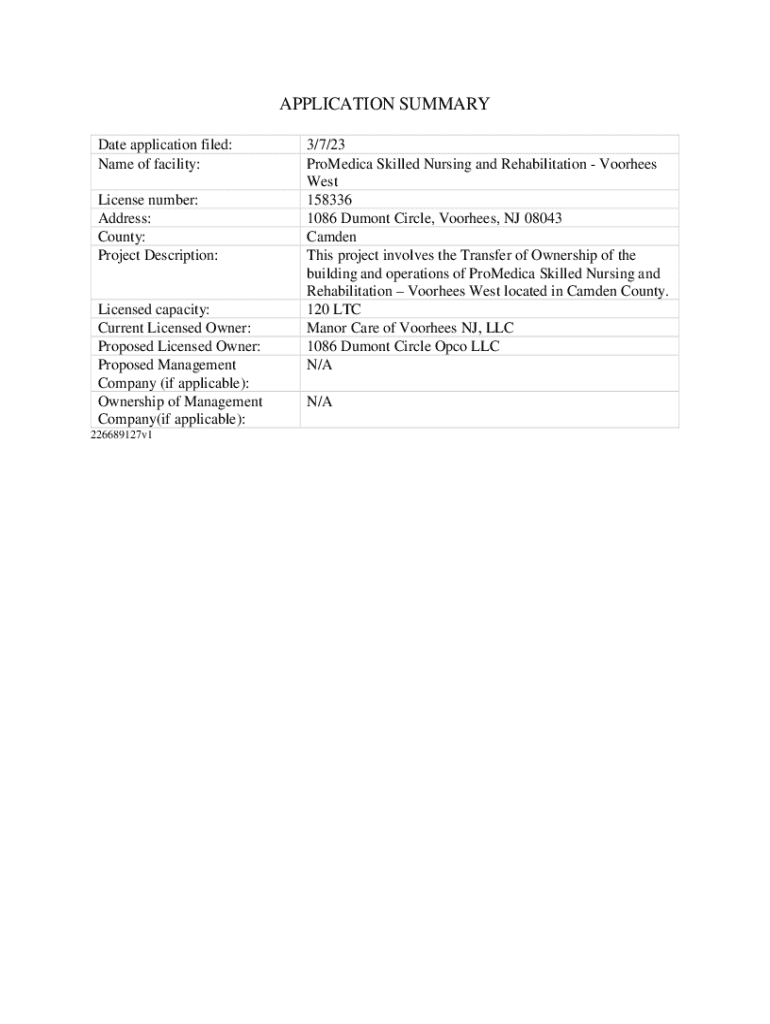 APPLICATION SUMMARY

| | |
|---|---|
| Date application filed: | 3/7/23 |
| Name of facility: | ProMedica Skilled Nursing and Rehabilitation - Voorhees West |
| License number: | 158336 |
| Address: | 1086 Dumont Circle, Voorhees, NJ 08043 |
| County: | Camden |
| Project Description: | This project involves the Transfer of Ownership of the building and operations of ProMedica Skilled Nursing and Rehabilitation – Voorhees West located in Camden County. |
| Licensed capacity: | 120 LTC |
| Current Licensed Owner: | Manor Care of Voorhees NJ, LLC |
| Proposed Licensed Owner: | 1086 Dumont Circle Opco LLC |
| Proposed Management Company (if applicable): | N/A |
| Ownership of Management Company(if applicable): | N/A |

226689127v1